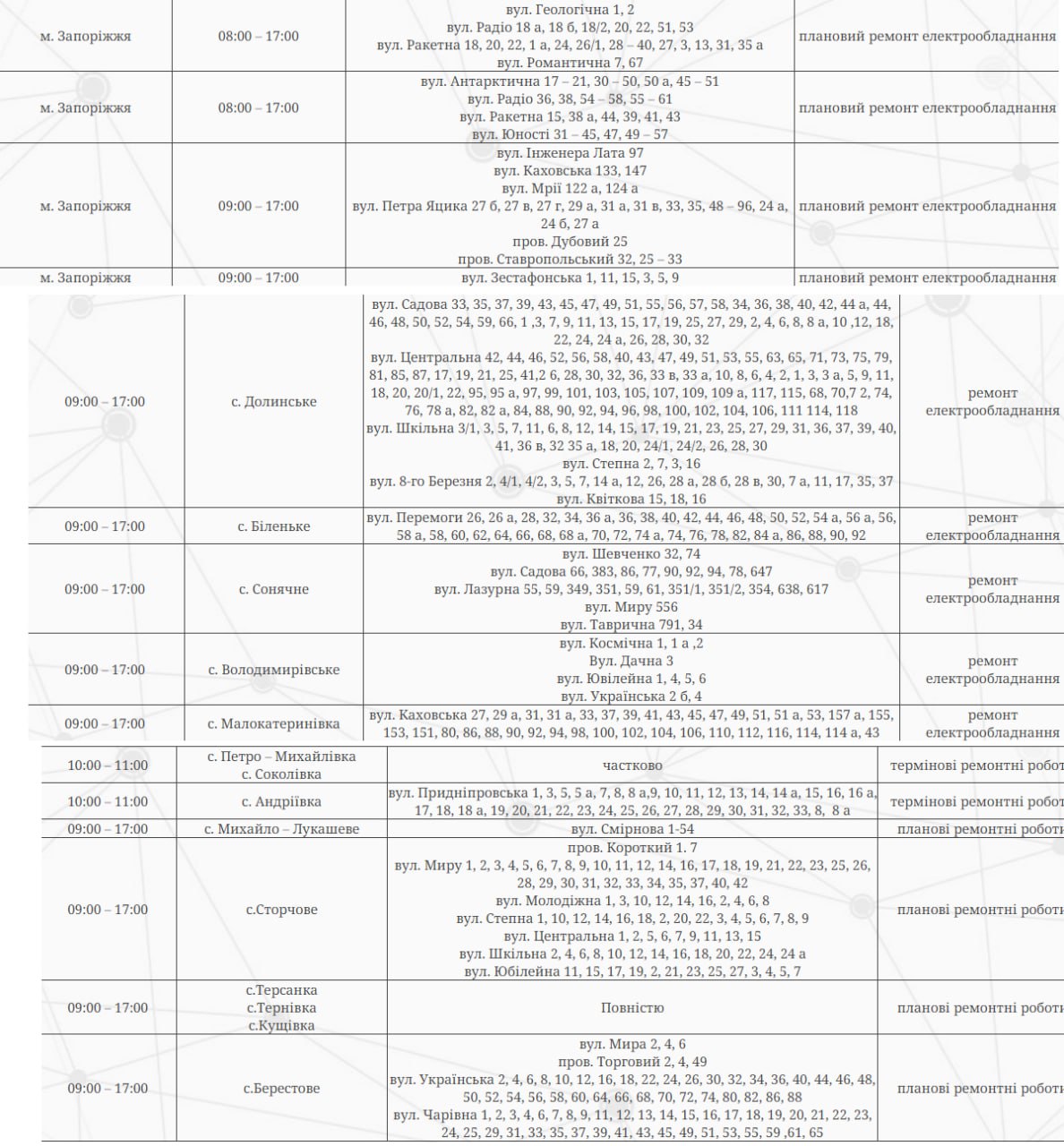 | м. Запоріжжя | 08:00 – 17:00 | вул. Геологічна 1, 2 вул. Радіо 18 а, 18 б, 18/2, 20, 22, 51, 53 вул. Ракетна 18, 20, 22, 1 а, 24, 26/1, 28 – 40, 27, 3, 13, 31, 35 а вул. Романтична 7, 67 | плановий ремонт електрообладнання |
|---|---|---|---|
| м. Запоріжжя | 08:00 – 17:00 | вул. Антарктична 17 – 21, 30 – 50, 50 а, 45 – 51 вул. Радіо 36, 38, 54 – 58, 55 – 61 вул. Ракетна 15, 38 а, 44, 39, 41, 43 вул. Юності 31 – 45, 47, 49 – 57 | плановий ремонт електрообладнання |
| м. Запоріжжя | 09:00 – 17:00 | вул. Інженера Лата 97 вул. Каховська 133, 147 вул. Мрії 122 а, 124 а вул. Петра Яцика 27 б, 27 в, 27 г, 29 а, 31 а, 31 в, 33, 35, 48 – 96, 24 а, 24 б, 27 а пров. Дубовий 25 пров. Ставропольський 32, 25 – 33 | плановий ремонт електрообладнання |
| м. Запоріжжя | 09:00 – 17:00 | вул. Зестафонська 1, 11, 15, 3, 5, 9 | плановий ремонт електрообладнання |

| 09:00 – 17:00 | с. Долинське | вул. Садова 33, 35, 37, 39, 43, 45, 47, 49, 51, 55, 56, 57, 58, 34, 36, 38, 40, 42, 44 а, 44, 46, 48, 50, 52, 54, 59, 66, 1 ,3, 7, 9, 11, 13, 15, 17, 19, 25, 27, 29, 2, 4, 6, 8, 8 а, 10 ,12, 18, 22, 24, 24 а, 26, 28, 30, 32 вул. Центральна 42, 44, 46, 52, 56, 58, 40, 43, 47, 49, 51, 53, 55, 63, 65, 71, 73, 75, 79, 81, 85, 87, 17, 19, 21, 25, 41,2 6, 28, 30, 32, 36, 33 в, 33 а, 10, 8, 6, 4, 2, 1, 3, 3 а, 5, 9, 11, 18, 20, 20/1, 22, 95, 95 а, 97, 99, 101, 103, 105, 107, 109, 109 а, 117, 115, 68, 70,7 2, 74, 76, 78 а, 82, 82 а, 84, 88, 90, 92, 94, 96, 98, 100, 102, 104, 106, 111 114, 118 вул. Шкільна 3/1, 3, 5, 7, 11, 6, 8, 12, 14, 15, 17, 19, 21, 23, 25, 27, 29, 31, 36, 37, 39, 40, 41, 36 в, 32 35 а, 18, 20, 24/1, 24/2, 26, 28, 30 вул. Степна 2, 7, 3, 16 вул. 8-го Березня 2, 4/1, 4/2, 3, 5, 7, 14 а, 12, 26, 28 а, 28 б, 28 в, 30, 7 а, 11, 17, 35, 37 вул. Квіткова 15, 18, 16 | ремонт електрообладнання |
|---|---|---|---|
| 09:00 – 17:00 | с. Біленьке | вул. Перемоги 26, 26 а, 28, 32, 34, 36 а, 36, 38, 40, 42, 44, 46, 48, 50, 52, 54 а, 56 а, 56, 58 а, 58, 60, 62, 64, 66, 68, 68 а, 70, 72, 74 а, 74, 76, 78, 82, 84 а, 86, 88, 90, 92 | ремонт електрообладнання |
| 09:00 – 17:00 | с. Сонячне | вул. Шевченко 32, 74 вул. Садова 66, 383, 86, 77, 90, 92, 94, 78, 647 вул. Лазурна 55, 59, 349, 351, 59, 61, 351/1, 351/2, 354, 638, 617 вул. Миру 556 вул. Таврична 791, 34 | ремонт електрообладнання |
| 09:00 – 17:00 | с. Володимирівське | вул. Космічна 1, 1 а ,2 Вул. Дачна 3 вул. Ювілейна 1, 4, 5, 6 вул. Українська 2 б, 4 | ремонт електрообладнання |
| 09:00 – 17:00 | с. Малокатеринівка | вул. Каховська 27, 29 а, 31, 31 а, 33, 37, 39, 41, 43, 45, 47, 49, 51, 51 а, 53, 157 а, 155, 153, 151, 80, 86, 88, 90, 92, 94, 98, 100, 102, 104, 106, 110, 112, 116, 114, 114 а, 43 | ремонт електрообладнання |

| 10:00 – 11:00 | с. Петро – Михайлівка с. Соколівка | частково | термінові ремонтні робот |
|---|---|---|---|
| 10:00 – 11:00 | с. Андріївка | вул. Придніпровська 1, 3, 5, 5 а, 7, 8, 8 а,9, 10, 11, 12, 13, 14, 14 а, 15, 16, 16 а, 17, 18, 18 а, 19, 20, 21, 22, 23, 24, 25, 26, 27, 28, 29, 30, 31, 32, 33, 8, 8 а | термінові ремонтні робот |
| 09:00 – 17:00 | с. Михайло – Лукашеве | вул. Смірнова 1-54 | планові ремонтні роботи |
| 09:00 – 17:00 | с.Сторчове | пров. Короткий 1. 7 вул. Миру 1, 2, 3, 4, 5, 6, 7, 8, 9, 10, 11, 12, 14, 16, 17, 18, 19, 21, 22, 23, 25, 26, 28, 29, 30, 31, 32, 33, 34, 35, 37, 40, 42 вул. Молодіжна 1, 3, 10, 12, 14, 16, 2, 4, 6, 8 вул. Степна 1, 10, 12, 14, 16, 18, 2, 20, 22, 3, 4, 5, 6, 7, 8, 9 вул. Центральна 1, 2, 5, 6, 7, 9, 11, 13, 15 вул. Шкільна 2, 4, 6, 8, 10, 12, 14, 16, 18, 20, 22, 24, 24 а вул. Юбілейна 11, 15, 17, 19, 2, 21, 23, 25, 27, 3, 4, 5, 7 | планові ремонтні роботи |
| 09:00 – 17:00 | с.Терсанка с.Тернівка с.Кущівка | Повністю | планові ремонтні роботи |
| 09:00 – 17:00 | с.Берестове | вул. Мира 2, 4, 6 пров. Торговий 2, 4, 49 вул. Українська 2, 4, 6, 8, 10, 12, 16, 18, 22, 24, 26, 30, 32, 34, 36, 40, 44, 46, 48, 50, 52, 54, 56, 58, 60, 64, 66, 68, 70, 72, 74, 80, 82, 86, 88 вул. Чарівна 1, 2, 3, 4, 6, 7, 8, 9, 11, 12, 13, 14, 15, 16, 17, 18, 19, 20, 21, 22, 23, 24, 25, 29, 31, 33, 35, 37, 39, 41, 43, 45, 49, 51, 53, 55, 59 ,61, 65 | планові ремонтні роботи |